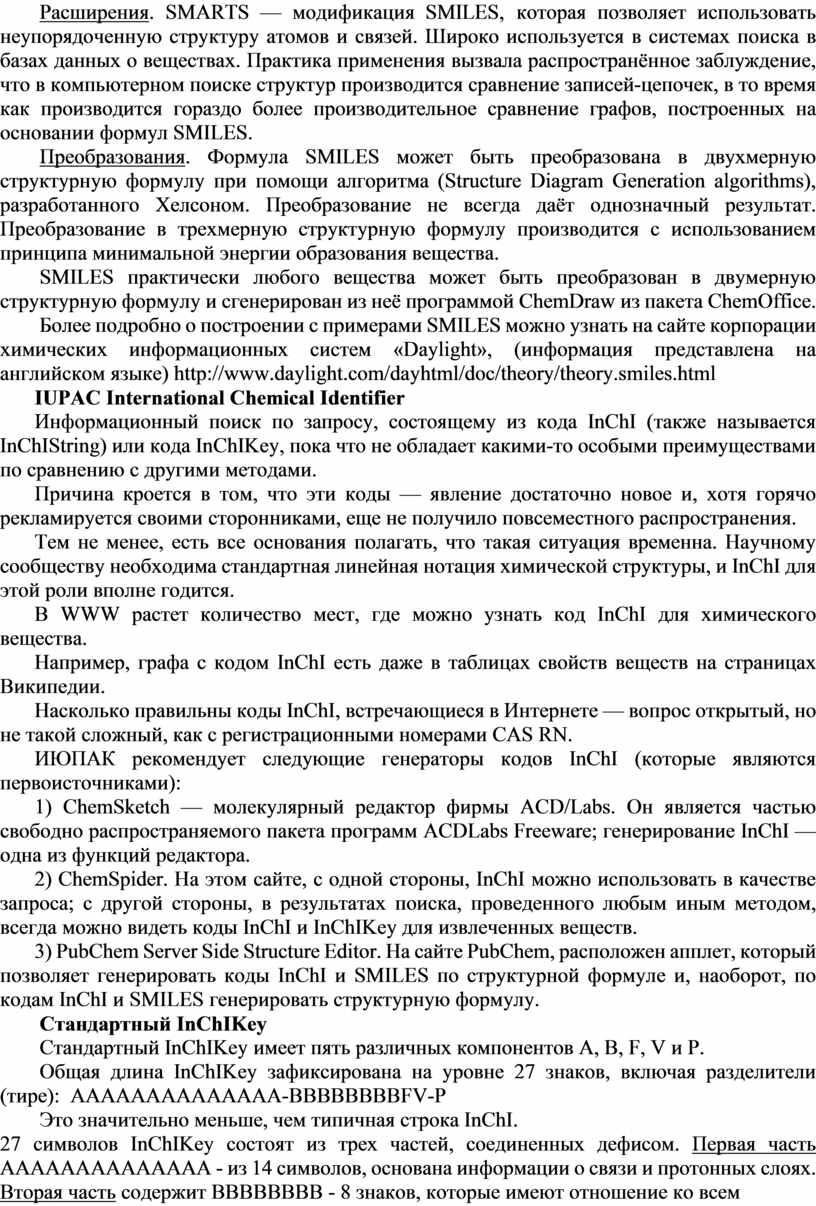 Расширения. SMARTS — модификация SMILES, которая позволяет использовать неупорядоченную структуру атомов и связей. Широко используется в системах поиска в базах данных о веществах. Практика применения вызвала распространённое заблуждение, что в компьютерном поиске структур производится сравнение записей-цепочек, в то время как производится гораздо более производительное сравнение графов, построенных на основании формул SMILES.

Преобразования. Формула SMILES может быть преобразована в двухмерную структурную формулу при помощи алгоритма (Structure Diagram Generation algorithms), разработанного Хелсоном. Преобразование не всегда даёт однозначный результат. Преобразование в трехмерную структурную формулу производится с использованием принципа минимальной энергии образования вещества.

SMILES практически любого вещества может быть преобразован в двумерную структурную формулу и сгенерирован из неё программой ChemDraw из пакета ChemOffice.

Более подробно о построении с примерами SMILES можно узнать на сайте корпорации химических информационных систем «Daylight», (информация представлена на английском языке) http://www.daylight.com/dayhtml/doc/theory/theory.smiles.html

IUPAC International Chemical Identifier

Информационный поиск по запросу, состоящему из кода InChI (также называется InChIString) или кода InChIKey, пока что не обладает какими-то особыми преимуществами по сравнению с другими методами.

Причина кроется в том, что эти коды — явление достаточно новое и, хотя горячо рекламируется своими сторонниками, еще не получило повсеместного распространения.

Тем не менее, есть все основания полагать, что такая ситуация временна. Научному сообществу необходима стандартная линейная нотация химической структуры, и InChI для этой роли вполне годится.

В WWW растет количество мест, где можно узнать код InChI для химического вещества.

Например, графа с кодом InChI есть даже в таблицах свойств веществ на страницах Википедии.

Насколько правильны коды InChI, встречающиеся в Интернете — вопрос открытый, но не такой сложный, как с регистрационными номерами CAS RN.

ИЮПАК рекомендует следующие генераторы кодов InChI (которые являются первоисточниками):

1) ChemSketch — молекулярный редактор фирмы ACD/Labs. Он является частью свободно распространяемого пакета программ ACDLabs Freeware; генерирование InChI — одна из функций редактора.

2) ChemSpider. На этом сайте, с одной стороны, InChI можно использовать в качестве запроса; с другой стороны, в результатах поиска, проведенного любым иным методом, всегда можно видеть коды InChI и InChIKey для извлеченных веществ.

3) PubChem Server Side Structure Editor. На сайте PubChem, расположен апплет, который позволяет генерировать коды InChI и SMILES по структурной формуле и, наоборот, по кодам InChI и SMILES генерировать структурную формулу.

Стандартный InChIKey

Стандартный InChIKey имеет пять различных компонентов A, B, F, V и P.

Общая длина InChIKey зафиксирована на уровне 27 знаков, включая разделители (тире): AAAAAAAAAAAAAA-BBBBBBBBFV-P

Это значительно меньше, чем типичная строка InChI.

27 символов InChIKey состоят из трех частей, соединенных дефисом. Первая часть AAAAAAAAAAAAAA - из 14 символов, основана информации о связи и протонных слоях. Вторая часть содержит BBBBBBBB - 8 знаков, которые имеют отношение ко всем